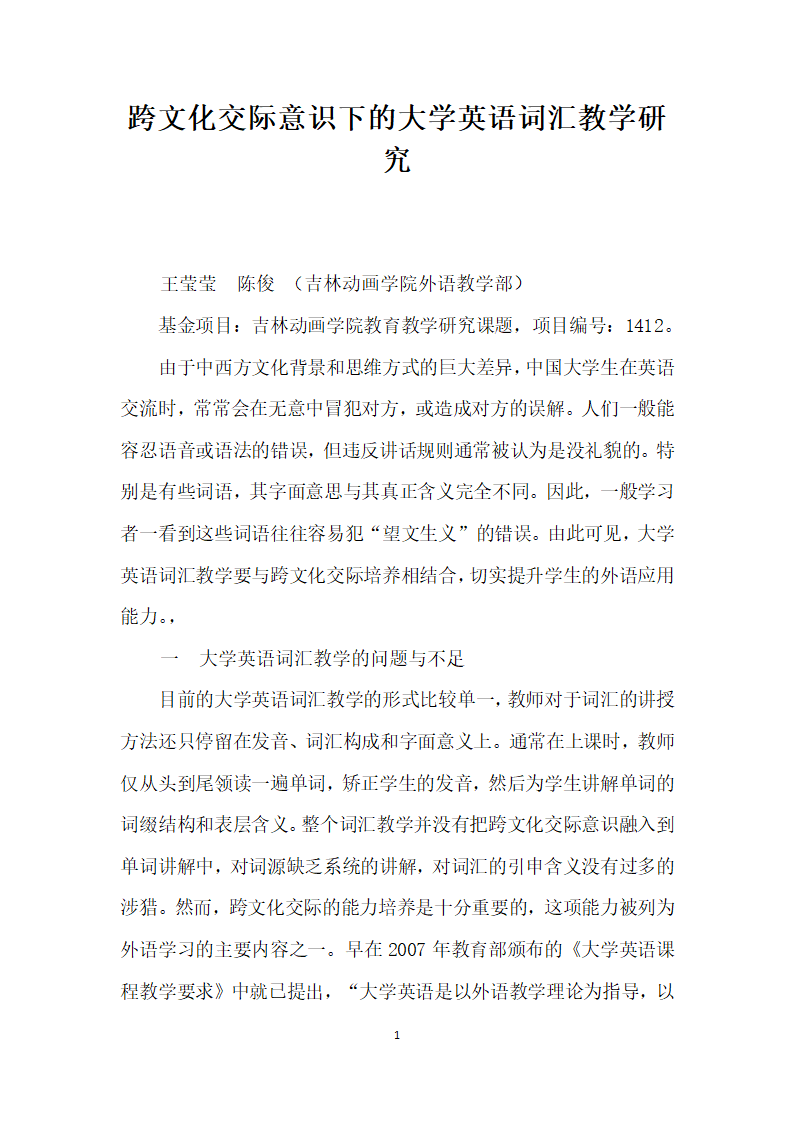 跨文化交际意识下的大学英语词汇教学研究

王莹莹　陈俊　（吉林动画学院外语教学部）

基金项目：吉林动画学院教育教学研究课题，项目编号：1412。

由于中西方文化背景和思维方式的巨大差异，中国大学生在英语交流时，常常会在无意中冒犯对方，或造成对方的误解。人们一般能容忍语音或语法的错误，但违反讲话规则通常被认为是没礼貌的。特别是有些词语，其字面意思与其真正含义完全不同。因此，一般学习者一看到这些词语往往容易犯“望文生义”的错误。由此可见，大学英语词汇教学要与跨文化交际培养相结合，切实提升学生的外语应用能力。，

一　大学英语词汇教学的问题与不足

目前的大学英语词汇教学的形式比较单一，教师对于词汇的讲授方法还只停留在发音、词汇构成和字面意义上。通常在上课时，教师仅从头到尾领读一遍单词，矫正学生的发音，然后为学生讲解单词的词缀结构和表层含义。整个词汇教学并没有把跨文化交际意识融入到单词讲解中，对词源缺乏系统的讲解，对词汇的引申含义没有过多的涉猎。然而，跨文化交际的能力培养是十分重要的，这项能力被列为外语学习的主要内容之一。早在 2007 年教育部颁布的《大学英语课程教学要求》中就已提出，“大学英语是以外语教学理论为指导，以

1